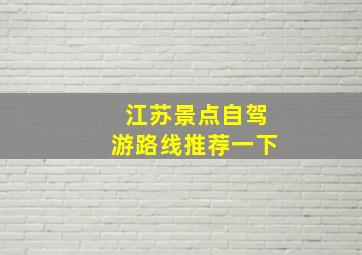 江苏景点自驾
游路线推荐一下